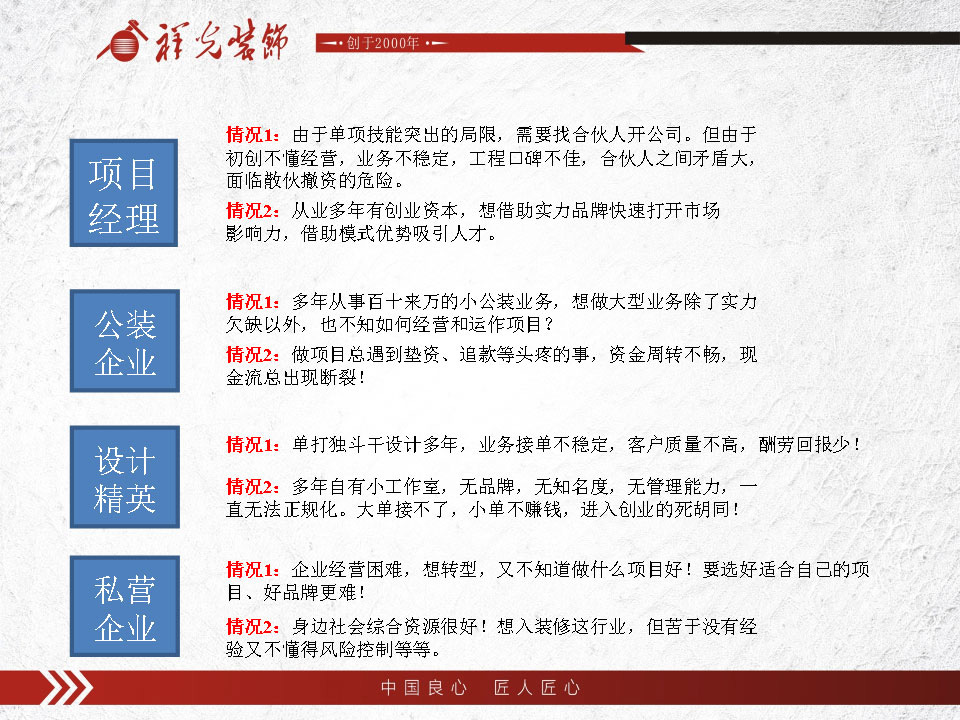 祥光装饰

创于2000年

项目经理

情况1：由于单项技能突出的局限，需要找合伙人开公司。但由于初创不懂经营，业务不稳定，工程口碑不佳，合伙人之间矛盾大，面临散伙撤资的危险。

情况2：从业多年有创业资本，想借助实力品牌快速打开市场影响力，借助模式优势吸引人才。

公装企业

情况1：多年从事百十来万的小公装业务，想做大型业务除了实力欠缺以外，也不知如何经营和运作项目？

情况2：做项目总遇到垫资、追款等头疼的事，资金周转不畅，现金流总出现断裂！

设计精英

情况1：单打独斗干设计多年，业务接单不稳定，客户质量不高，酬劳回报少！

情况2：多年自有小工作室，无品牌，无知名度，无管理能力，一直无法正规化。大单接不了，小单不赚钱，进入创业的死胡同！

私营企业

情况1：企业经营困难，想转型，又不知道做什么项目好！要选好适合自己的项目、好品牌更难！

情况2：身边社会综合资源很好！想入装修这行业，但苦于没有经验又不懂得风险控制等等。

中国良心 匠人匠心